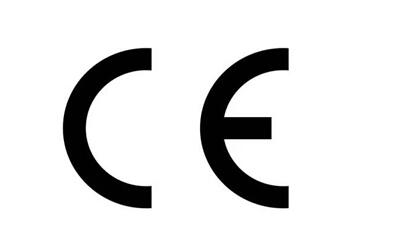 CE